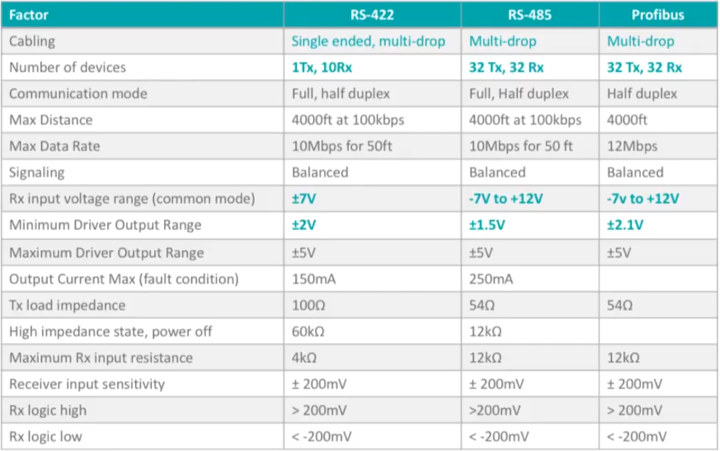 | Factor | RS-422 | RS-485 | Profibus |
|---|---|---|---|
| Cabling | Single ended, multi-drop | Multi-drop | Multi-drop |
| Number of devices | 1Tx, 10Rx | 32 Tx, 32 Rx | 32 Tx, 32 Rx |
| Communication mode | Full, half duplex | Full, Half duplex | Half duplex |
| Max Distance | 4000ft at 100kbps | 4000ft at 100kbps | 4000ft |
| Max Data Rate | 10Mbps for 50ft | 10Mbps for 50 ft | 12Mbps |
| Signaling | Balanced | Balanced | Balanced |
| Rx input voltage range (common mode) | ±7V | -7V to +12V | -7v to +12V |
| Minimum Driver Output Range | ±2V | ±1.5V | ±2.1V |
| Maximum Driver Output Range | ±5V | ±5V | ±5V |
| Output Current Max (fault condition) | 150mA | 250mA | |
| Tx load impedance | 100Ω | 54Ω | 54Ω |
| High impedance state, power off | 60kΩ | 12kΩ | |
| Maximum Rx input resistance | 4kΩ | 12kΩ | 12kΩ |
| Receiver input sensitivity | ± 200mV | ± 200mV | ± 200mV |
| Rx logic high | > 200mV | >200mV | > 200mV |
| Rx logic low | < -200mV | < -200mV | < -200mV |